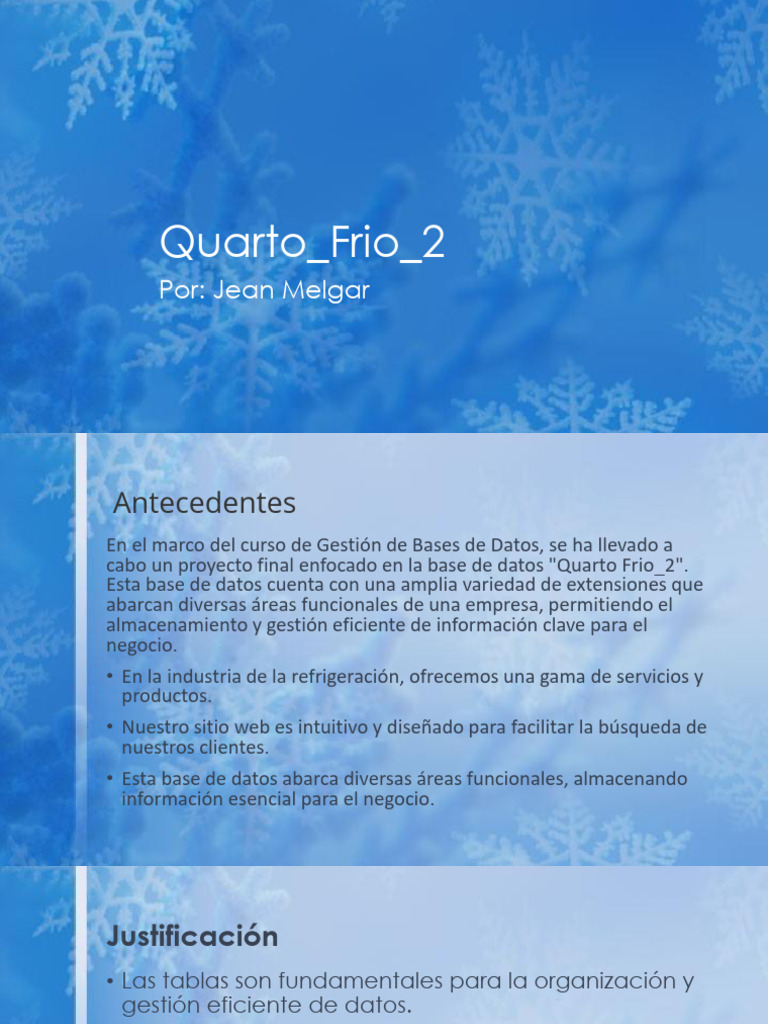 Quarto_Frio_2

Por: Jean Melgar

Antecedentes

En el marco del curso de Gestión de Bases de Datos, se ha llevado a cabo un proyecto final enfocado en la base de datos "Quarto Frio_2". Esta base de datos cuenta con una amplia variedad de extensiones que abarcan diversas áreas funcionales de una empresa, permitiendo el almacenamiento y gestión eficiente de información clave para el negocio.

• En la industria de la refrigeración, ofrecemos una gama de servicios y productos.

• Nuestro sitio web es intuitivo y diseñado para facilitar la búsqueda de nuestros clientes.

• Esta base de datos abarca diversas áreas funcionales, almacenando información esencial para el negocio.

Justificación

• Las tablas son fundamentales para la organización y gestión eficiente de datos.